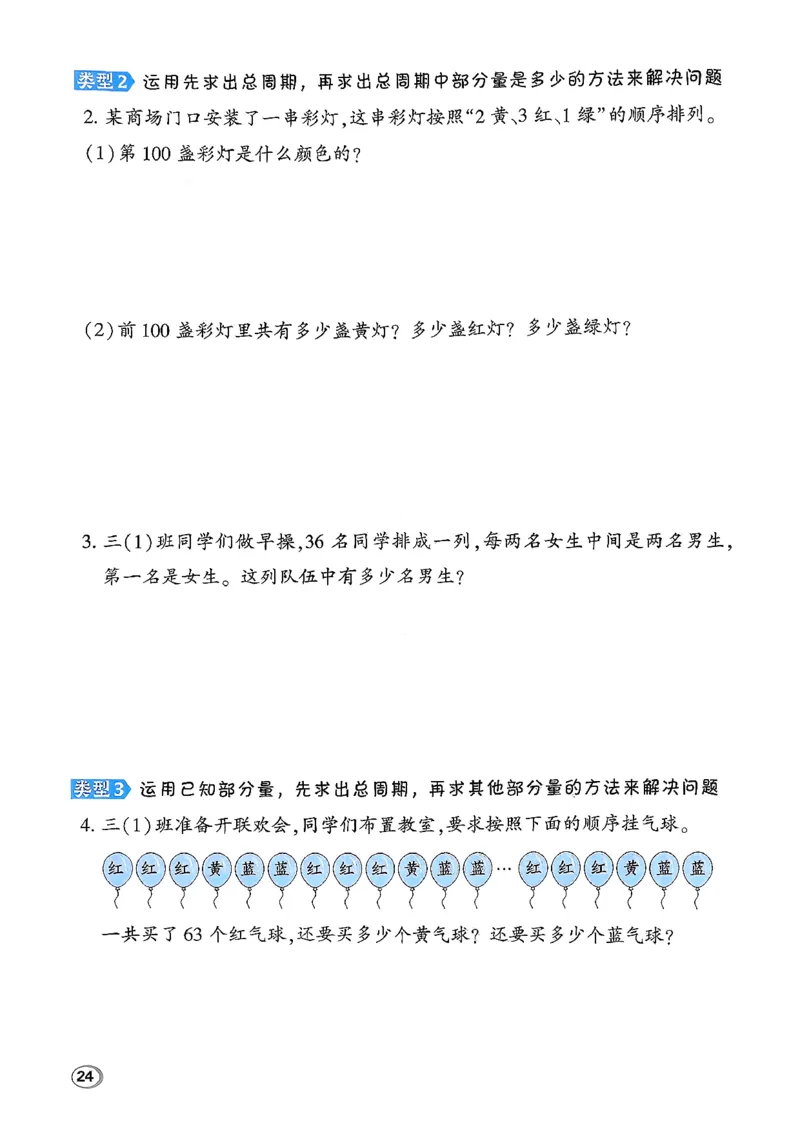 类型2 运用先求出总周期，再求出总周期中部分量是多少的方法来解决问题

2. 某商场门口安装了一串彩灯，这串彩灯按照“2黄、3红、1绿”的顺序排列。

(1)第100盏彩灯是什么颜色的？

(2)前100盏彩灯里共有多少盏黄灯？多少盏红灯？多少盏绿灯？

3. 三(1)班同学们做早操，36名同学排成一列，每两名女生中间是两名男生，第一名是女生。这列队伍中有多少名男生？

类型3 运用已知部分量，先求出总周期，再求其他部分量的方法来解决问题

4. 三(1)班准备开联欢会，同学们布置教室，要求按照下面的顺序挂气球。

红 红 红 黄 蓝 蓝 红 红 红 黄 蓝 蓝 … 红 红 红 黄 蓝 蓝

一共买了63个红气球，还要买多少个黄气球？还要买多少个蓝气球？

24